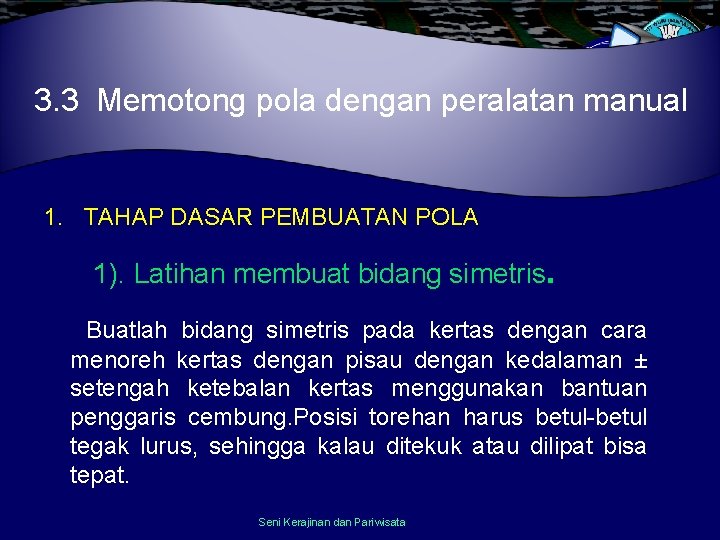 3.3 Memotong pola dengan peralatan manual

1. TAHAP DASAR PEMBUATAN POLA

1). Latihan membuat bidang simetris.

Buatlah bidang simetris pada kertas dengan cara menoreh kertas dengan pisau dengan kedalaman ± setengah ketebalan kertas menggunakan bantuan penggaris cembung.Posisi torehan harus betul-betul tegak lurus, sehingga kalau ditekuk atau dilipat bisa tepat.

Seni Kerajinan dan Pariwisata